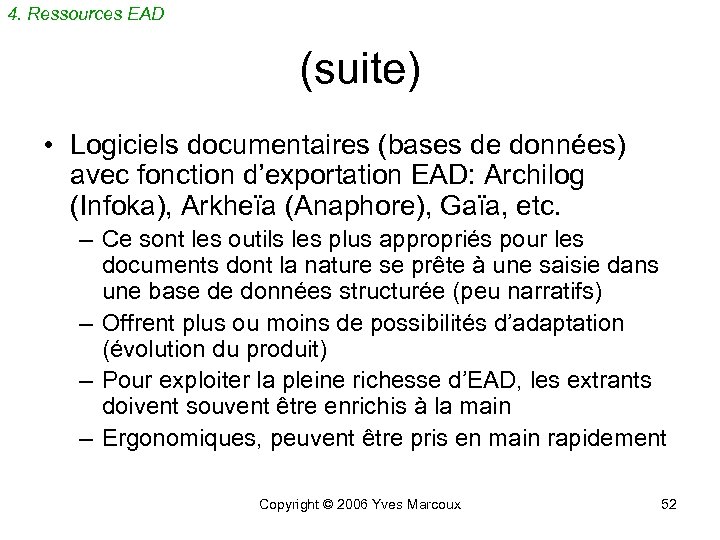 4. Ressources EAD

(suite)

• Logiciels documentaires (bases de données) avec fonction d'exportation EAD: Archilog (Infoka), Arkheïa (Anaphore), Gaïa, etc.
– Ce sont les outils les plus appropriés pour les documents dont la nature se prête à une saisie dans une base de données structurée (peu narratifs)
– Offrent plus ou moins de possibilités d'adaptation (évolution du produit)
– Pour exploiter la pleine richesse d'EAD, les extrants doivent souvent être enrichis à la main
– Ergonomiques, peuvent être pris en main rapidement

Copyright © 2006 Yves Marcoux

52